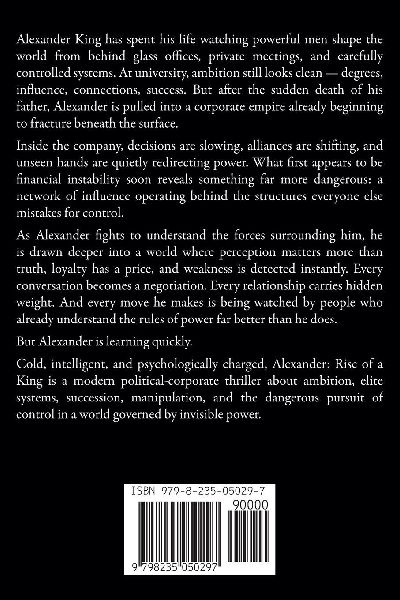 Alexander King has spent his life watching powerful men shape the world from behind glass offices, private meetings, and carefully controlled systems. At university, ambition still looks clean — degrees, influence, connections, success. But after the sudden death of his father, Alexander is pulled into a corporate empire already beginning to fracture beneath the surface.

Inside the company, decisions are slowing, alliances are shifting, and unseen hands are quietly redirecting power. What first appears to be financial instability soon reveals something far more dangerous: a network of influence operating behind the structures everyone else mistakes for control.

As Alexander fights to understand the forces surrounding him, he is drawn deeper into a world where perception matters more than truth, loyalty has a price, and weakness is detected instantly. Every conversation becomes a negotiation. Every relationship carries hidden weight. And every move he makes is being watched by people who already understand the rules of power far better than he does.

But Alexander is learning quickly.

Cold, intelligent, and psychologically charged, Alexander: Rise of a King is a modern political-corporate thriller about ambition, elite systems, succession, manipulation, and the dangerous pursuit of control in a world governed by invisible power.

ISBN 979-8-235-05029-7

90000

9 798235 050297